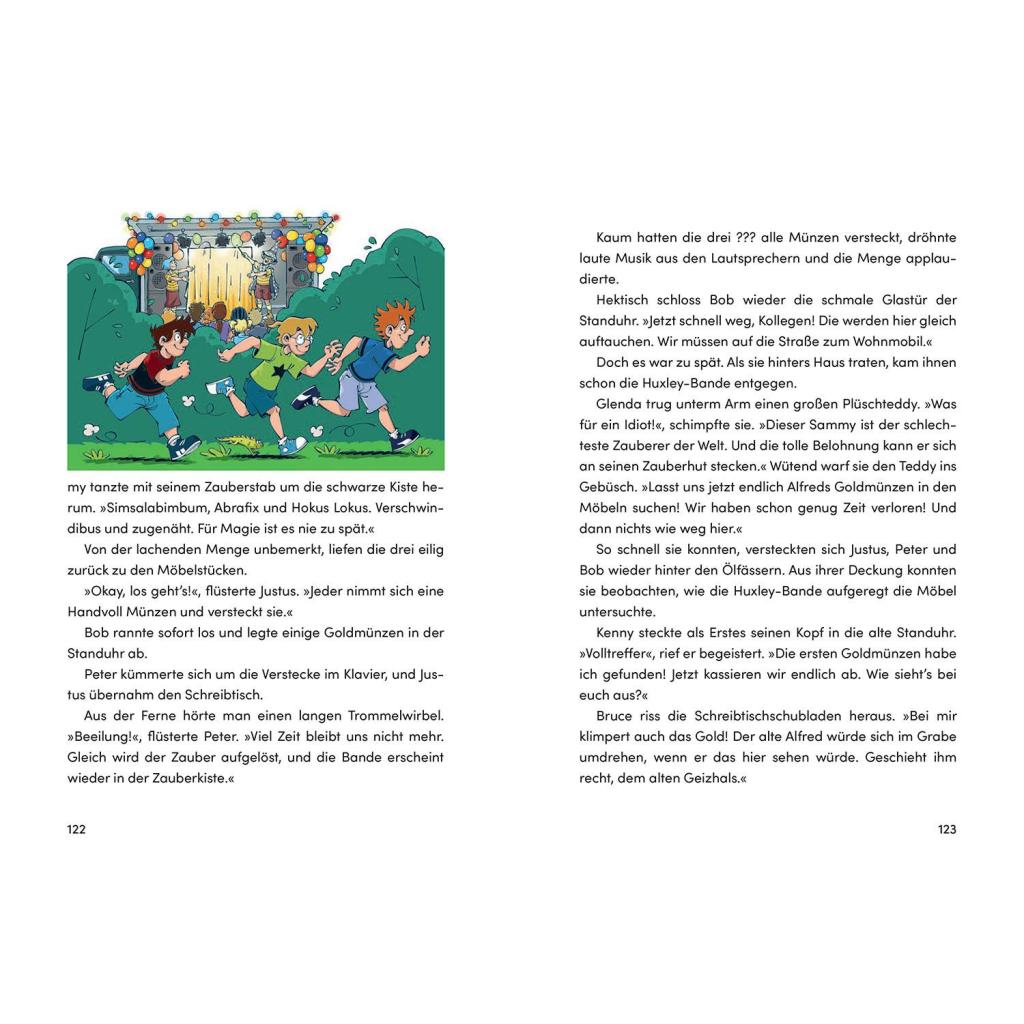 my tanzte mit seinem Zauberstab um die schwarze Kiste herum. »Simsalabimbum, Abrafix und Hokus Lokus. Verschwindibus und zugenäht. Für Magie ist es nie zu spät.«

Von der lachenden Menge unbemerkt, liefen die drei eilig zurück zu den Möbelstücken.

»Okay, los geht's!«, flüsterte Justus. »Jeder nimmt sich eine Handvoll Münzen und versteckt sie.«

Bob rannte sofort los und legte einige Goldmünzen in der Standuhr ab.

Peter kümmerte sich um die Verstecke im Klavier, und Justus übernahm den Schreibtisch.

Aus der Ferne hörte man einen langen Trommelwirbel. »Beeilung!«, flüsterte Peter. »Viel Zeit bleibt uns nicht mehr. Gleich wird der Zauber aufgelöst, und die Bande erscheint wieder in der Zauberkiste.«

122

Kaum hatten die drei ??? alle Münzen versteckt, dröhnte laute Musik aus den Lautsprechern und die Menge applaudierte.

Hektisch schloss Bob wieder die schmale Glastür der Standuhr. »Jetzt schnell weg, Kollegen! Die werden hier gleich auftauchen. Wir müssen auf die Straße zum Wohnmobil.«

Doch es war zu spät. Als sie hinters Haus traten, kam ihnen schon die Huxley-Bande entgegen.

Glenda trug unterm Arm einen großen Plüschteddy. »Was für ein Idiot!«, schimpfte sie. »Dieser Sammy ist der schlechteste Zauberer der Welt. Und die tolle Belohnung kann er sich an seinen Zauberhut stecken.« Wütend warf sie den Teddy ins Gebüsch. »Lasst uns jetzt endlich Alfreds Goldmünzen in den Möbeln suchen! Wir haben schon genug Zeit verloren! Und dann nichts wie weg hier.«

So schnell sie konnten, versteckten sich Justus, Peter und Bob wieder hinter den Ölfässern. Aus ihrer Deckung konnten sie beobachten, wie die Huxley-Bande aufgeregt die Möbel untersuchte.

Kenny steckte als Erstes seinen Kopf in die alte Standuhr. »Volltreffer«, rief er begeistert. »Die ersten Goldmünzen habe ich gefunden! Jetzt kassieren wir endlich ab. Wie sieht's bei euch aus?«

Bruce riss die Schreibtischschubladen heraus. »Bei mir klimpert auch das Gold! Der alte Alfred würde sich im Grabe umdrehen, wenn er das hier sehen würde. Geschieht ihm recht, dem alten Geizhals.«

123